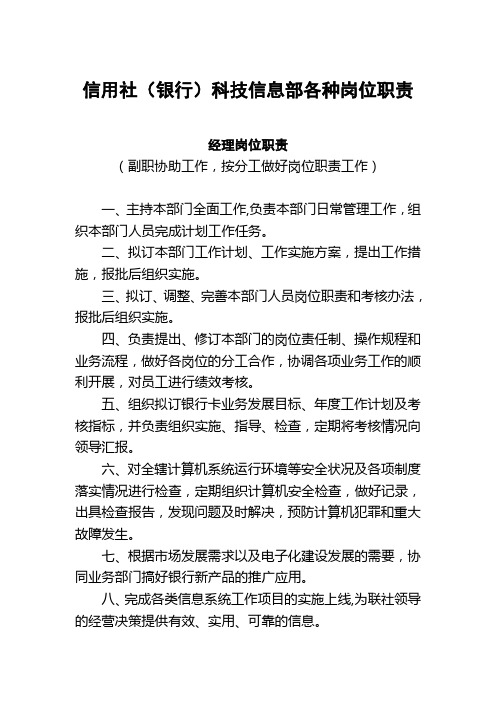 信用社（银行）科技信息部各种岗位职责

经理岗位职责
（副职协助工作，按分工做好岗位职责工作）

一、主持本部门全面工作,负责本部门日常管理工作，组织本部门人员完成计划工作任务。

二、拟订本部门工作计划、工作实施方案，提出工作措施，报批后组织实施。

三、拟订、调整、完善本部门人员岗位职责和考核办法，报批后组织实施。

四、负责提出、修订本部门的岗位责任制、操作规程和业务流程，做好各岗位的分工合作，协调各项业务工作的顺利开展，对员工进行绩效考核。

五、组织拟订银行卡业务发展目标、年度工作计划及考核指标，并负责组织实施、指导、检查，定期将考核情况向领导汇报。

六、对全辖计算机系统运行环境等安全状况及各项制度落实情况进行检查，定期组织计算机安全检查，做好记录，出具检查报告，发现问题及时解决，预防计算机犯罪和重大故障发生。

七、根据市场发展需求以及电子化建设发展的需要，协同业务部门搞好银行新产品的推广应用。

八、完成各类信息系统工作项目的实施上线,为联社领导的经营决策提供有效、实用、可靠的信息。